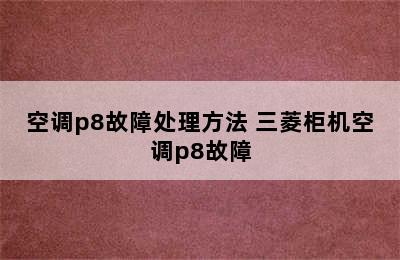 空调p8故障处理方法 三菱柜机空调p8故障